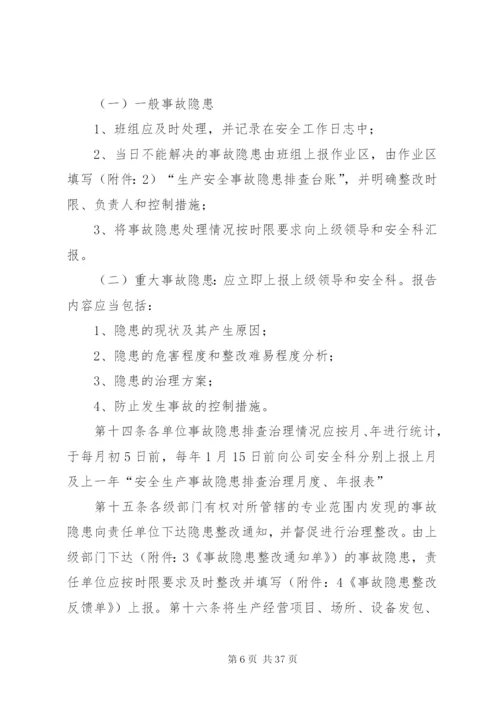 （一）一般事故隐患

1、班组应及时处理，并记录在安全工作日志中；

2、当日不能解决的事故隐患由班组上报作业区，由作业区填写（附件：2）“生产安全事故隐患排查台账”，并明确整改时限、负责人和控制措施；

3、将事故隐患处理情况按时限要求向上级领导和安全科汇报。

（二）重大事故隐患：应立即上报上级领导和安全科。报告内容应当包括：

1、隐患的现状及其产生原因；

2、隐患的危害程度和整改难易程度分析；

3、隐患的治理方案；

4、防止发生事故的控制措施。

第十四条各单位事故隐患排查治理情况应按月、年进行统计，于每月初5日前，每年1月15日前向公司安全科分别上报上月及上一年“安全生产事故隐患排查治理月度、年报表”

第十五条各级部门有权对所管辖的专业范围内发现的事故隐患向责任单位下达隐患整改通知，并督促进行治理整改。由上级部门下达（附件：3《事故隐患整改通知单》）的事故隐患，责任单位应按时限要求及时整改并填写（附件：4《事故隐患整改反馈单》）上报。第十六条将生产经营项目、场所、设备发包、

第6页 共37页